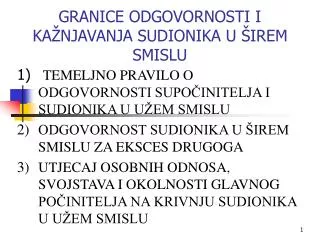 GRANICE ODGOVORNOSTI I KAŽNJAVANJA SUDIONIKA U ŠIREM SMISLU

1) TEMELJNO PRAVILO O ODGOVORNOSTI SUPOČINITELJA I SUDIONIKA U UŽEM SMISLU

2) ODGOVORNOST SUDIONIKA U ŠIREM SMISLU ZA EKSCES DRUGOGA

3) UTJECAJ OSOBNIH ODNOSA, SVOJSTAVA I OKOLNOSTI GLAVNOG POČINITELJA NA KRIVNJU SUDIONIKA U UŽEM SMISLU

1